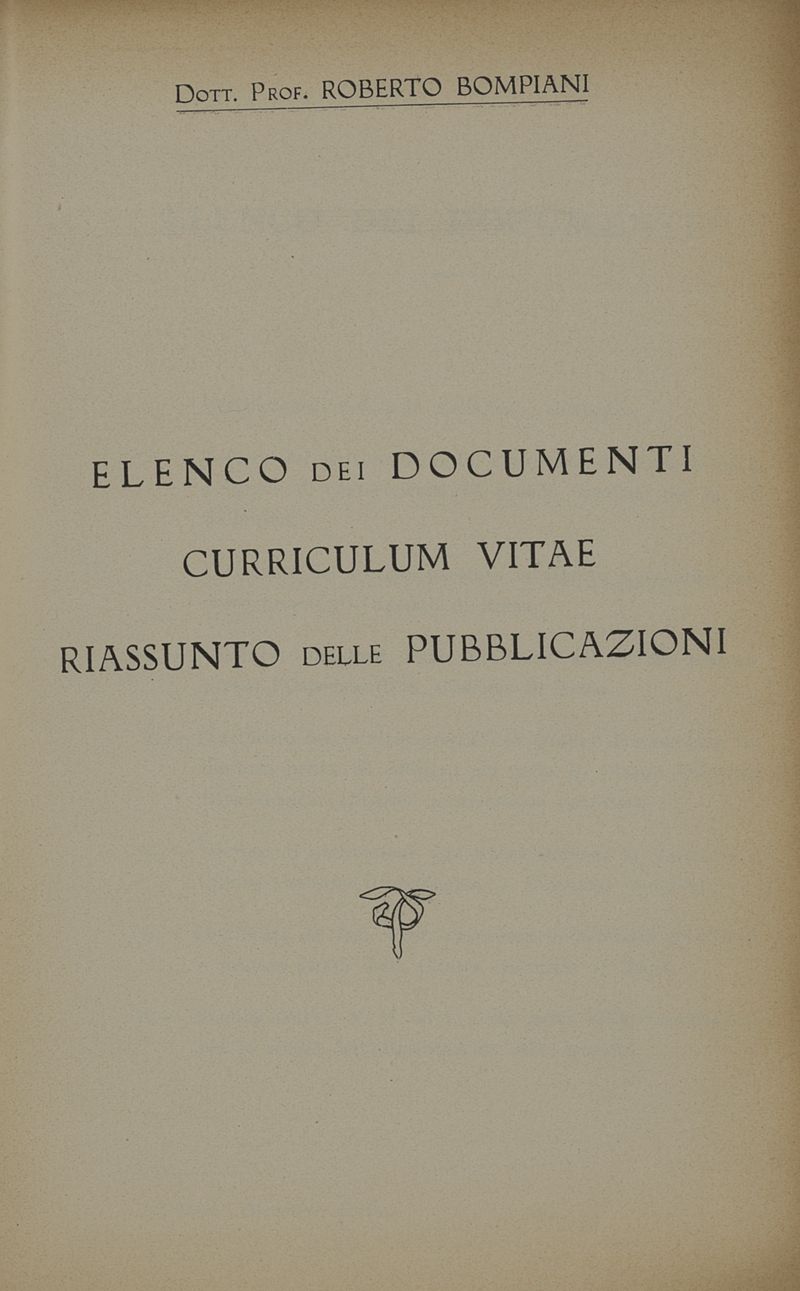 Dott. Prof. ROBERTO BOMPIANI

ELENCO DEI DOCUMENTI

CURRICULUM VITAE

RIASSUNTO DELLE PUBBLICAZIONI